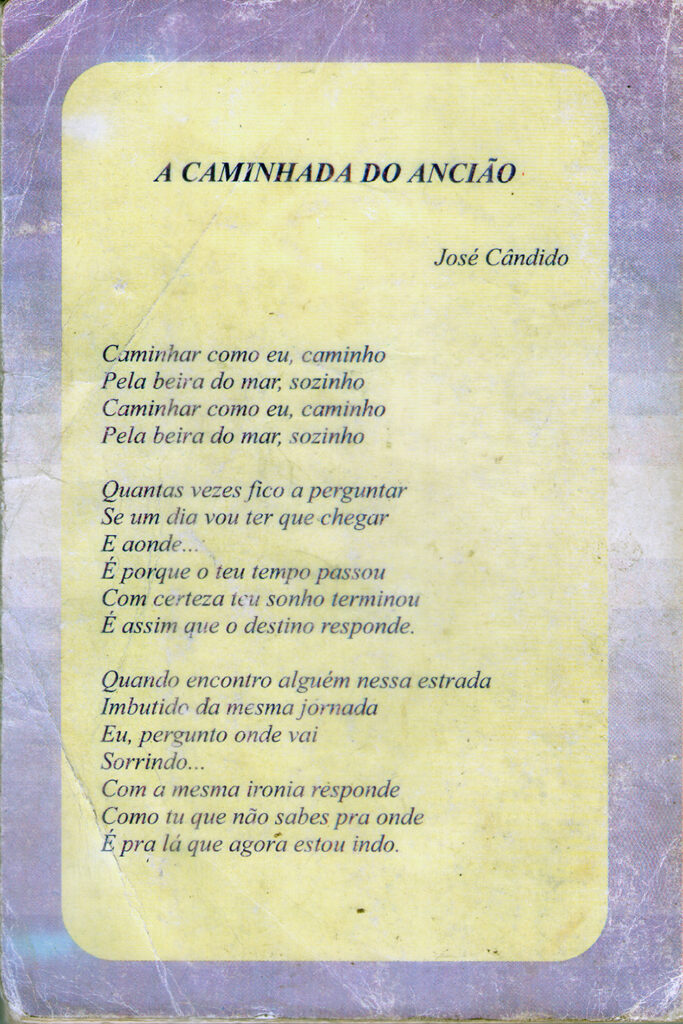 A CAMINHADA DO ANCIÃO

José Cândido

Caminhar como eu, caminho
Pela beira do mar, sozinho
Caminhar como eu, caminho
Pela beira do mar, sozinho

Quantas vezes fico a perguntar
Se um dia vou ter que chegar
E aonde...
É porque o teu tempo passou
Com certeza teu sonho terminou
É assim que o destino responde.

Quando encontro alguém nessa estrada
Imbutido da mesma jornada
Eu, pergunto onde vai
Sorrindo...
Com a mesma ironia responde
Como tu que não sabes pra onde
É pra lá que agora estou indo.